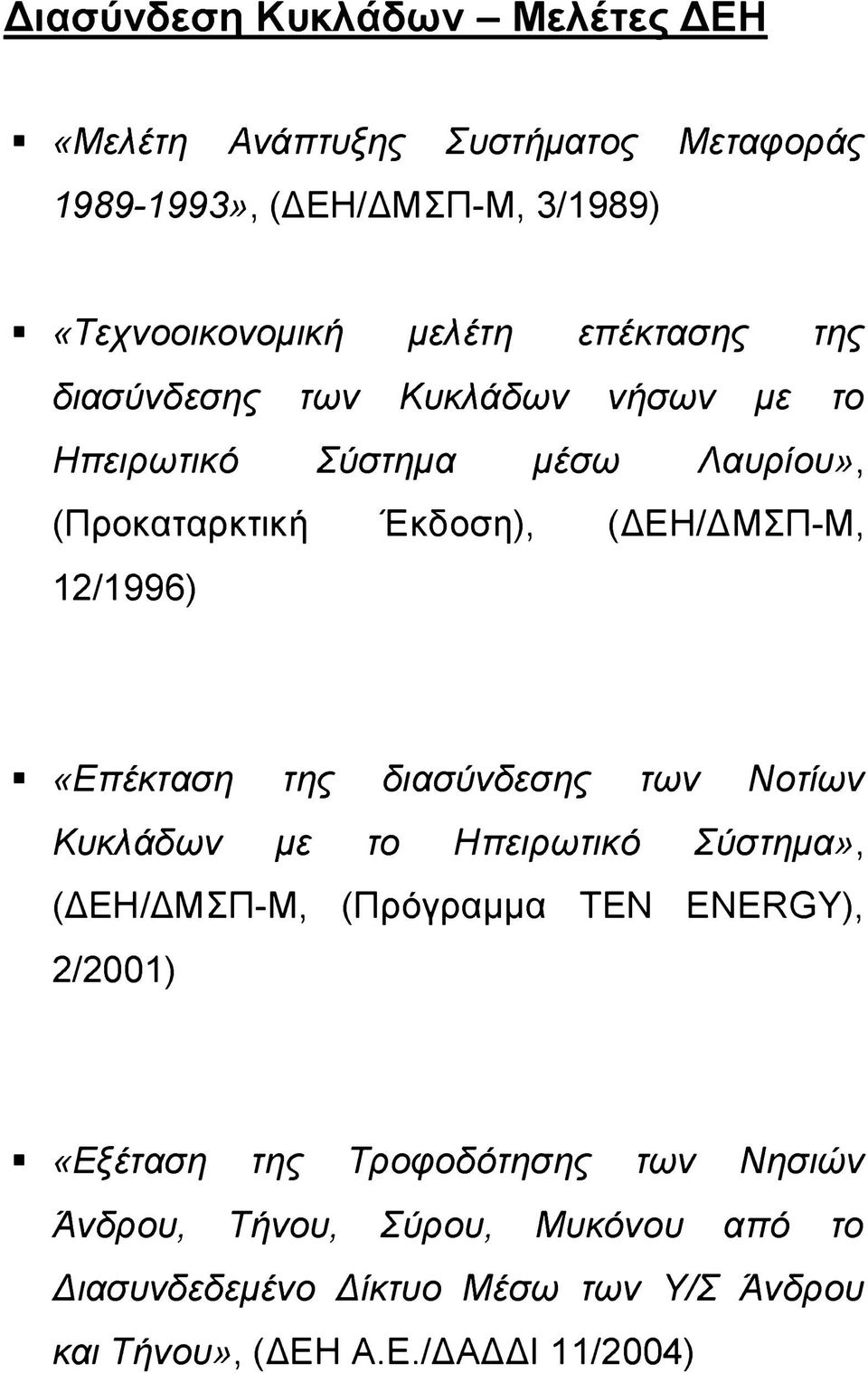 Διασύνδεση Κυκλάδων – Μελέτες ΔΕΗ

▪ «Μελέτη Ανάπτυξης Συστήματος Μεταφοράς 1989-1993», (ΔΕΗ/ΔΜΣΠ-Μ, 3/1989)

▪ «Τεχνοοικονομική μελέτη επέκτασης της διασύνδεσης των Κυκλάδων νήσων με το Ηπειρωτικό Σύστημα μέσω Λαυρίου», (Προκαταρκτική Έκδοση), (ΔΕΗ/ΔΜΣΠ-Μ, 12/1996)

▪ «Επέκταση της διασύνδεσης των Νοτίων Κυκλάδων με το Ηπειρωτικό Σύστημα», (ΔΕΗ/ΔΜΣΠ-Μ, (Πρόγραμμα TEN ENERGY), 2/2001)

▪ «Εξέταση της Τροφοδότησης των Νησιών Άνδρου, Τήνου, Σύρου, Μυκόνου από το Διασυνδεδεμένο Δίκτυο Μέσω των Υ/Σ Άνδρου και Τήνου», (ΔΕΗ Α.Ε./ΔΑΔΔΙ 11/2004)